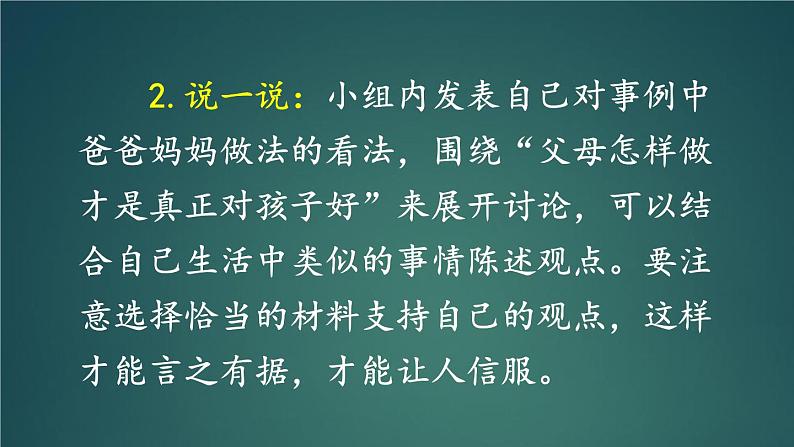 2. 说一说：小组内发表自己对事例中爸爸妈妈做法的看法，围绕“父母怎样做才是真正对孩子好”来展开讨论，可以结合自己生活中类似的事情陈述观点。要注意选择恰当的材料支持自己的观点，这样才能言之有据，才能让人信服。